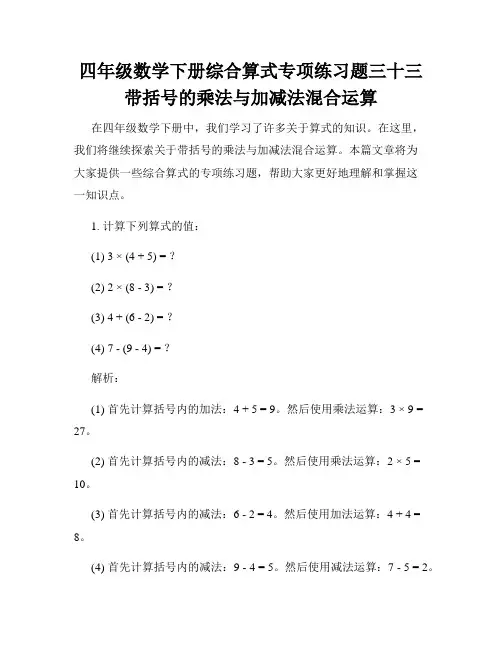 四年级数学下册综合算式专项练习题三十三
带括号的乘法与加减法混合运算

在四年级数学下册中，我们学习了许多关于算式的知识。在这里，我们将继续探索关于带括号的乘法与加减法混合运算。本篇文章将为大家提供一些综合算式的专项练习题，帮助大家更好地理解和掌握这一知识点。

1. 计算下列算式的值：

(1) $3 \times (4 + 5) = ?$

(2) $2 \times (8 - 3) = ?$

(3) $4 + (6 - 2) = ?$

(4) $7 - (9 - 4) = ?$

解析：

(1) 首先计算括号内的加法：$4 + 5 = 9$。然后使用乘法运算：$3 \times 9 = 27$。

(2) 首先计算括号内的减法：$8 - 3 = 5$。然后使用乘法运算：$2 \times 5 = 10$。

(3) 首先计算括号内的减法：$6 - 2 = 4$。然后使用加法运算：$4 + 4 = 8$。

(4) 首先计算括号内的减法：$9 - 4 = 5$。然后使用减法运算：$7 - 5 = 2$。